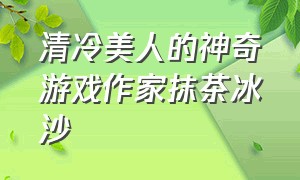 清冷美人的神奇游戏作家抹茶冰沙